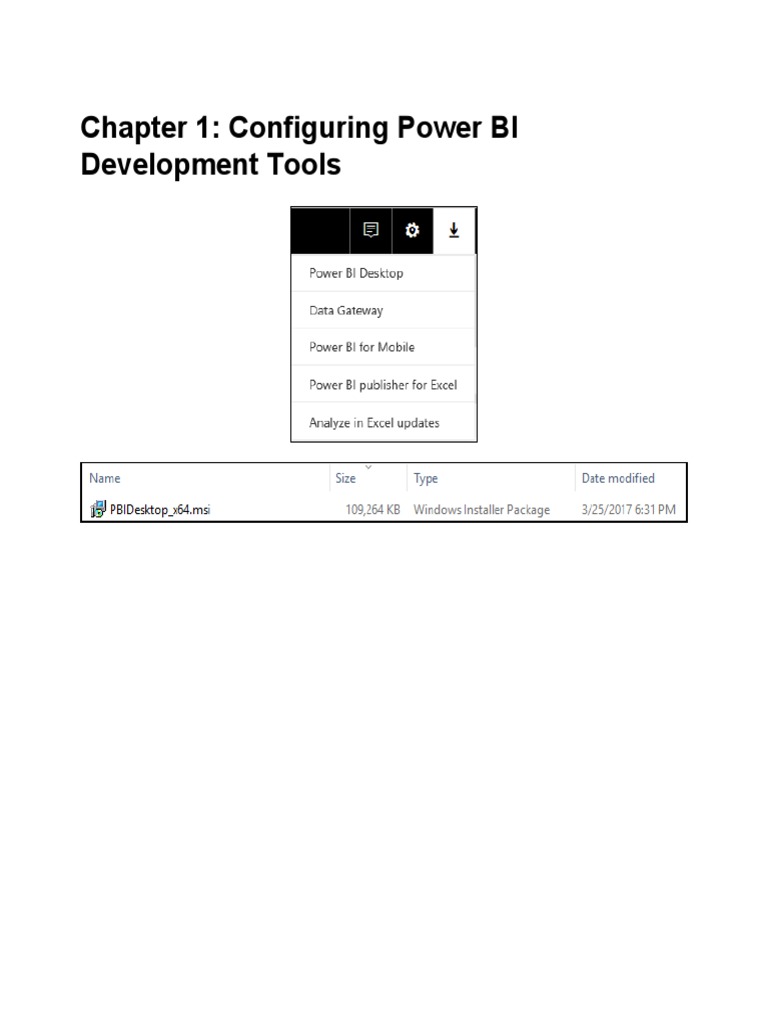 Chapter 1: Configuring Power BI Development Tools

Power BI Desktop

Data Gateway

Power BI for Mobile

Power BI publisher for Excel

Analyze in Excel updates

| Name | Size | Type | Date modified |
|---|---|---|---|
| PBIDesktop_x64.msi | 109,264 KB | Windows Installer Package | 3/25/2017 6:31 PM |